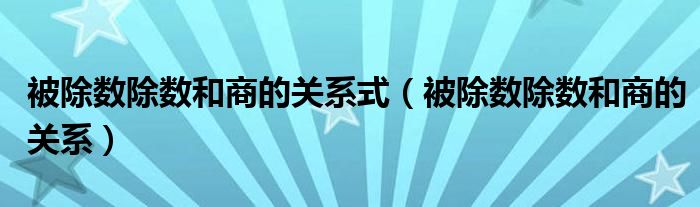 被除数除数和商的关系式（被除数除数和商的关系）